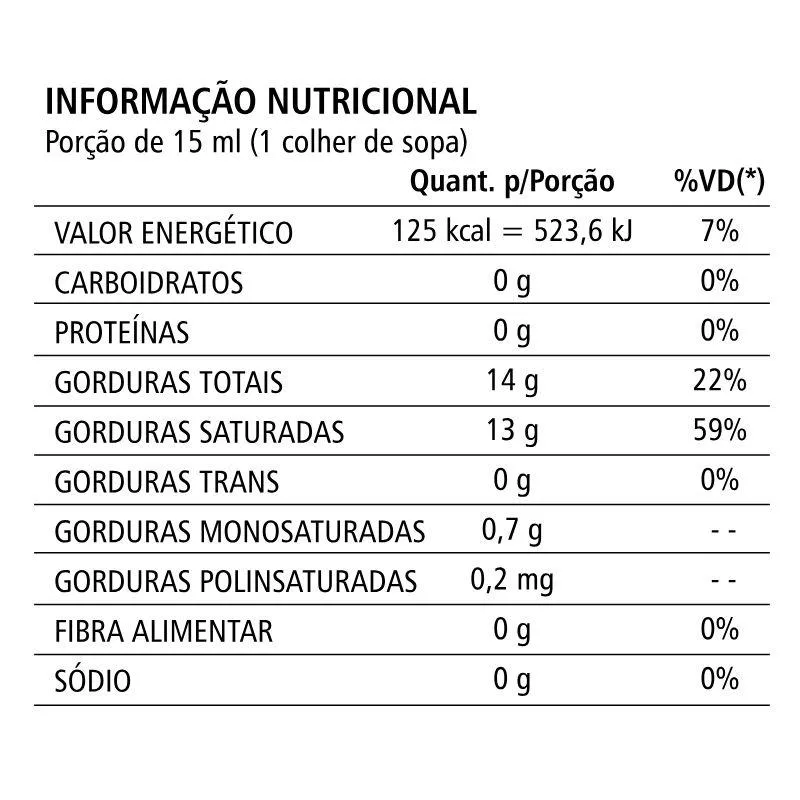 INFORMAÇÃO NUTRICIONAL
Porção de 15 ml (1 colher de sopa)

| | Quant. p/Porção | %VD(*) |
|---|---|---|
| VALOR ENERGÉTICO | 125 kcal = 523,6 kJ | 7% |
| CARBOIDRATOS | 0 g | 0% |
| PROTEÍNAS | 0 g | 0% |
| GORDURAS TOTAIS | 14 g | 22% |
| GORDURAS SATURADAS | 13 g | 59% |
| GORDURAS TRANS | 0 g | 0% |
| GORDURAS MONOSATURADAS | 0,7 g | - - |
| GORDURAS POLINSATURADAS | 0,2 mg | - - |
| FIBRA ALIMENTAR | 0 g | 0% |
| SÓDIO | 0 g | 0% |